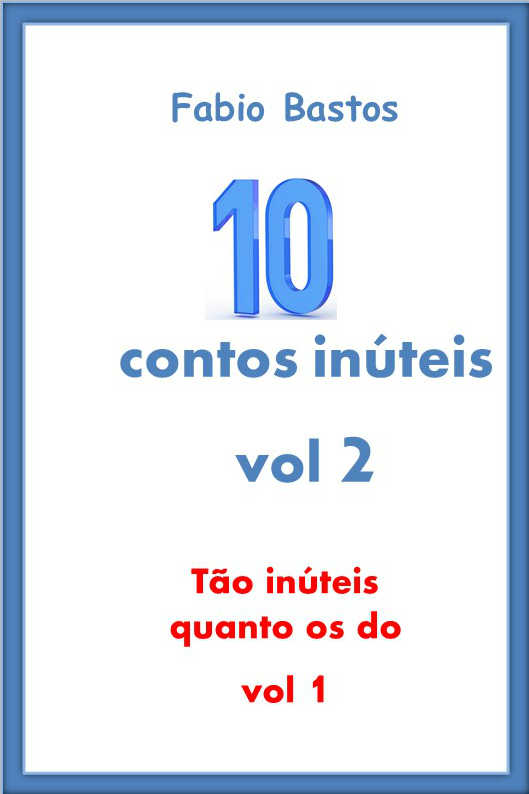 Fabio Bastos

10

contos inúteis

vol 2

Tão inúteis quanto os do

vol 1